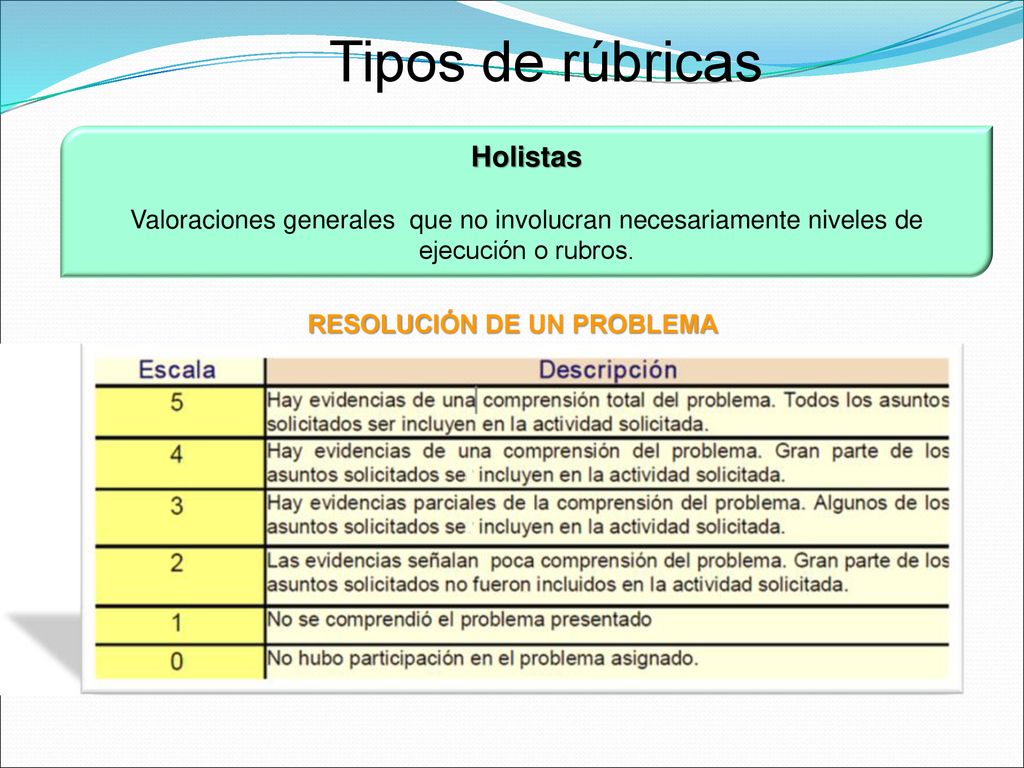 Tipos de rúbricas

Holistas

Valoraciones generales que no involucran necesariamente niveles de ejecución o rubros.

RESOLUCIÓN DE UN PROBLEMA

| Escala | Descripción |
|---|---|
| 5 | Hay evidencias de una comprensión total del problema. Todos los asuntos solicitados ser incluyen en la actividad solicitada. |
| 4 | Hay evidencias de una comprensión del problema. Gran parte de los asuntos solicitados se incluyen en la actividad solicitada. |
| 3 | Hay evidencias parciales de la comprensión del problema. Algunos de los asuntos solicitados se incluyen en la actividad solicitada. |
| 2 | Las evidencias señalan poca comprensión del problema. Gran parte de los asuntos solicitados no fueron incluidos en la actividad solicitada. |
| 1 | No se comprendió el problema presentado |
| 0 | No hubo participación en el problema asignado. |